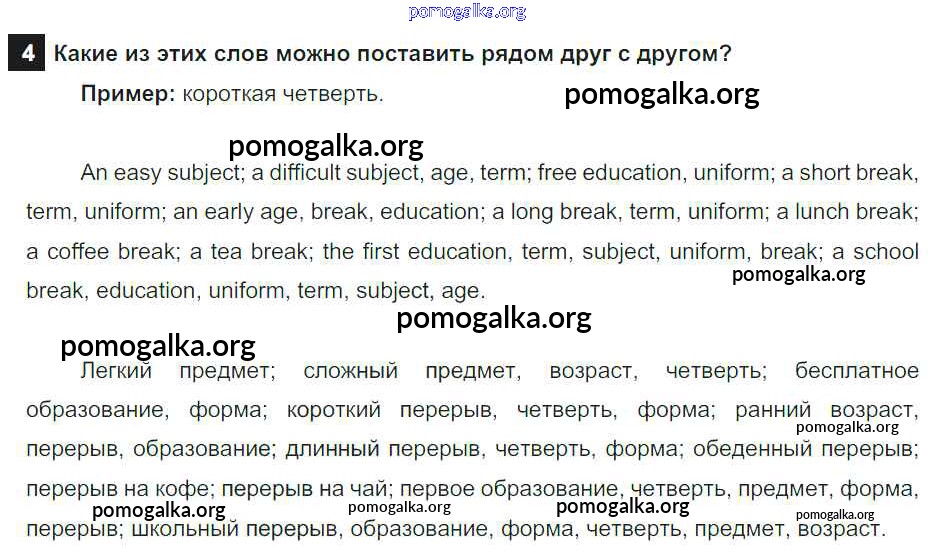 pomogalka.org

4 Какие из этих слов можно поставить рядом друг с другом?

Пример: короткая четверть.

pomogalka.org

pomogalka.org

An easy subject; a difficult subject, age, term; free education, uniform; a short break, term, uniform; an early age, break, education; a long break, term, uniform; a lunch break; a coffee break; a tea break; the first education, term, subject, uniform, break; a school break, education, uniform, term, subject, age.

pomogalka.org

pomogalka.org

pomogalka.org

Легкий предмет; сложный предмет, возраст, четверть; бесплатное образование, форма; короткий перерыв, четверть, форма; ранний возраст, перерыв, образование; длинный перерыв, четверть, форма; обеденный перерыв; перерыв на кофе; перерыв на чай; первое образование, четверть, предмет, форма, перерыв; школьный перерыв, образование, форма, четверть, предмет, возраст.

pomogalka.org

pomogalka.org pomogalka.org pomogalka.org pomogalka.org